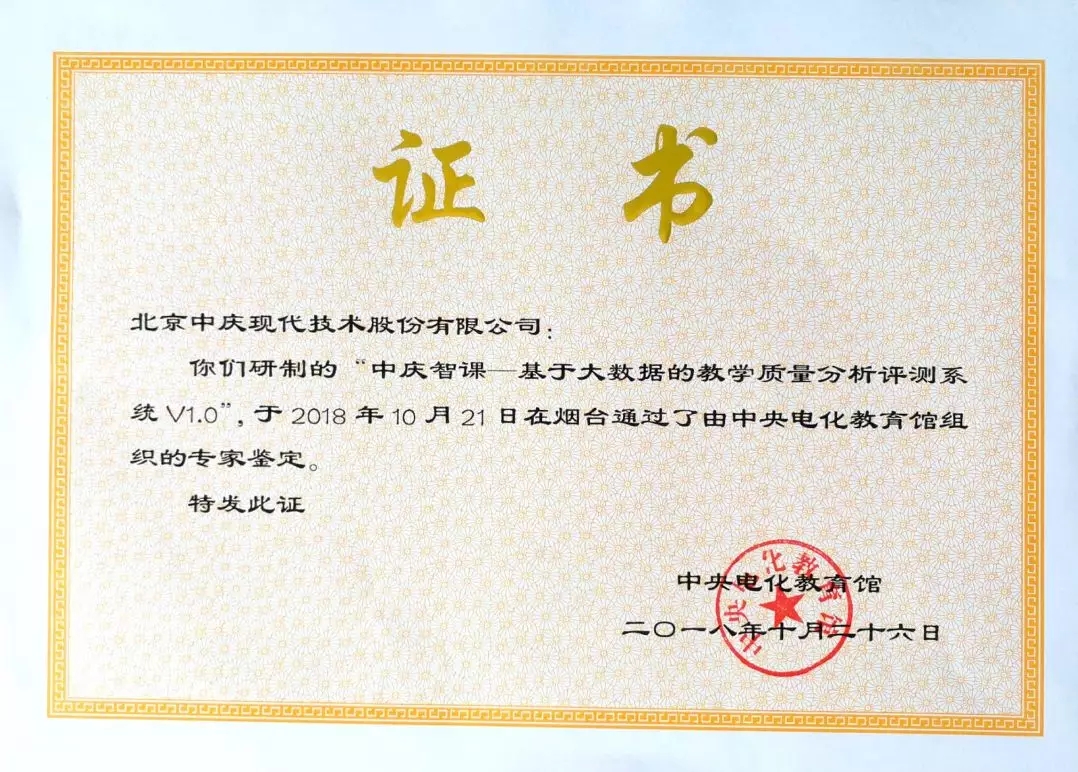 证书

北京中庆现代技术股份有限公司:

你们研制的“中庆智课—基于大数据的教学质量分析评测系统V1.0”,于2018年10月21日在烟台通过了由中央电化教育馆组织的专家鉴定。

特发此证

中央电化教育馆

二〇一八年十月二十六日